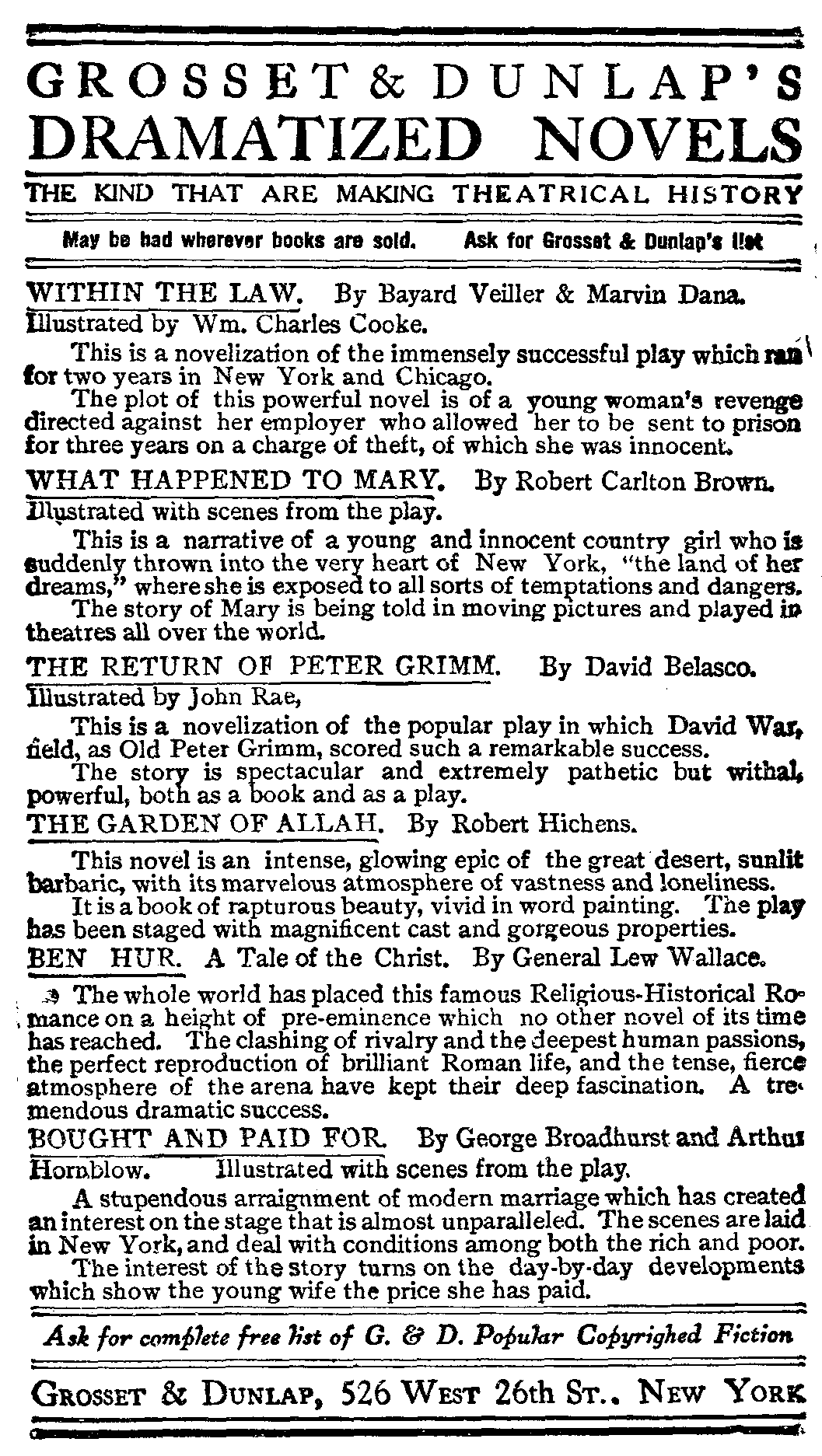 GROSSET & DUNLAP'S
DRAMATIZED NOVELS
THE KIND THAT ARE MAKING THEATRICAL HISTORY

May be had wherever books are sold. Ask for Grosset & Dunlap's list

WITHIN THE LAW. By Bayard Veiller & Marvin Dana. Illustrated by Wm. Charles Cooke.

This is a novelization of the immensely successful play which ran for two years in New York and Chicago.

The plot of this powerful novel is of a young woman's revenge directed against her employer who allowed her to be sent to prison for three years on a charge of theft, of which she was innocent.

WHAT HAPPENED TO MARY. By Robert Carlton Brown. Illustrated with scenes from the play.

This is a narrative of a young and innocent country girl who is suddenly thrown into the very heart of New York, "the land of her dreams," where she is exposed to all sorts of temptations and dangers.

The story of Mary is being told in moving pictures and played in theatres all over the world.

THE RETURN OF PETER GRIMM. By David Belasco. Illustrated by John Rae,

This is a novelization of the popular play in which David Warfield, as Old Peter Grimm, scored such a remarkable success.

The story is spectacular and extremely pathetic but withal, powerful, both as a book and as a play.

THE GARDEN OF ALLAH. By Robert Hichens.

This novel is an intense, glowing epic of the great desert, sunlit barbaric, with its marvelous atmosphere of vastness and loneliness.

It is a book of rapturous beauty, vivid in word painting. The play has been staged with magnificent cast and gorgeous properties.

BEN HUR. A Tale of the Christ. By General Lew Wallace.

The whole world has placed this famous Religious-Historical Romance on a height of pre-eminence which no other novel of its time has reached. The clashing of rivalry and the deepest human passions, the perfect reproduction of brilliant Roman life, and the tense, fierce atmosphere of the arena have kept their deep fascination. A tremendous dramatic success.

BOUGHT AND PAID FOR. By George Broadhurst and Arthur Hornblow. Illustrated with scenes from the play.

A stupendous arraignment of modern marriage which has created an interest on the stage that is almost unparalleled. The scenes are laid in New York, and deal with conditions among both the rich and poor.

The interest of the story turns on the day-by-day developments which show the young wife the price she has paid.

Ask for complete free list of G. & D. Popular Copyrighed Fiction

GROSSET & DUNLAP, 526 WEST 26th ST., NEW YORK